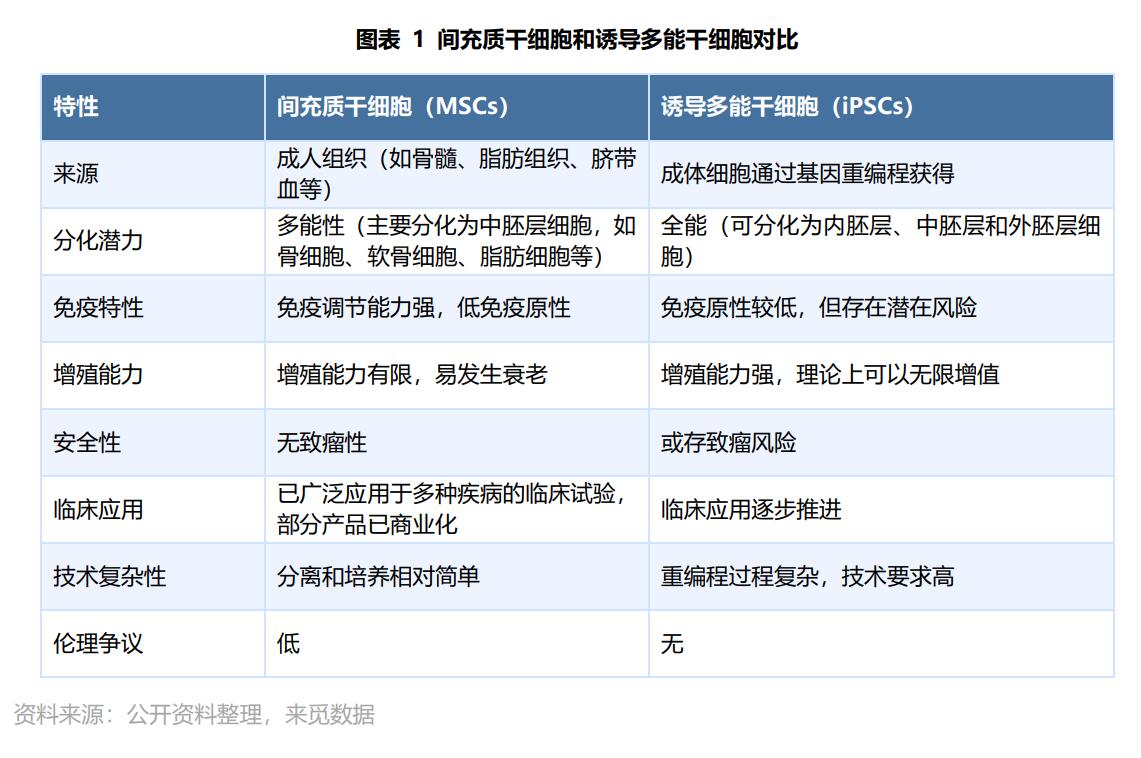 图表 1 间充质干细胞和诱导多能干细胞对比

| 特性 | 间充质干细胞（MSCs） | 诱导多能干细胞（iPSCs） |
|---|---|---|
| 来源 | 成人组织（如骨髓、脂肪组织、脐带血等） | 成体细胞通过基因重编程获得 |
| 分化潜力 | 多能性（主要分化为中胚层细胞，如骨细胞、软骨细胞、脂肪细胞等） | 全能（可分化为内胚层、中胚层和外胚层细胞） |
| 免疫特性 | 免疫调节能力强，低免疫原性 | 免疫原性较低，但存在潜在风险 |
| 增殖能力 | 增殖能力有限，易发生衰老 | 增殖能力强，理论上可以无限增值 |
| 安全性 | 无致瘤性 | 或存致瘤风险 |
| 临床应用 | 已广泛应用于多种疾病的临床试验，部分产品已商业化 | 临床应用逐步推进 |
| 技术复杂性 | 分离和培养相对简单 | 重编程过程复杂，技术要求高 |
| 伦理争议 | 低 | 无 |

资料来源：公开资料整理，来觅数据